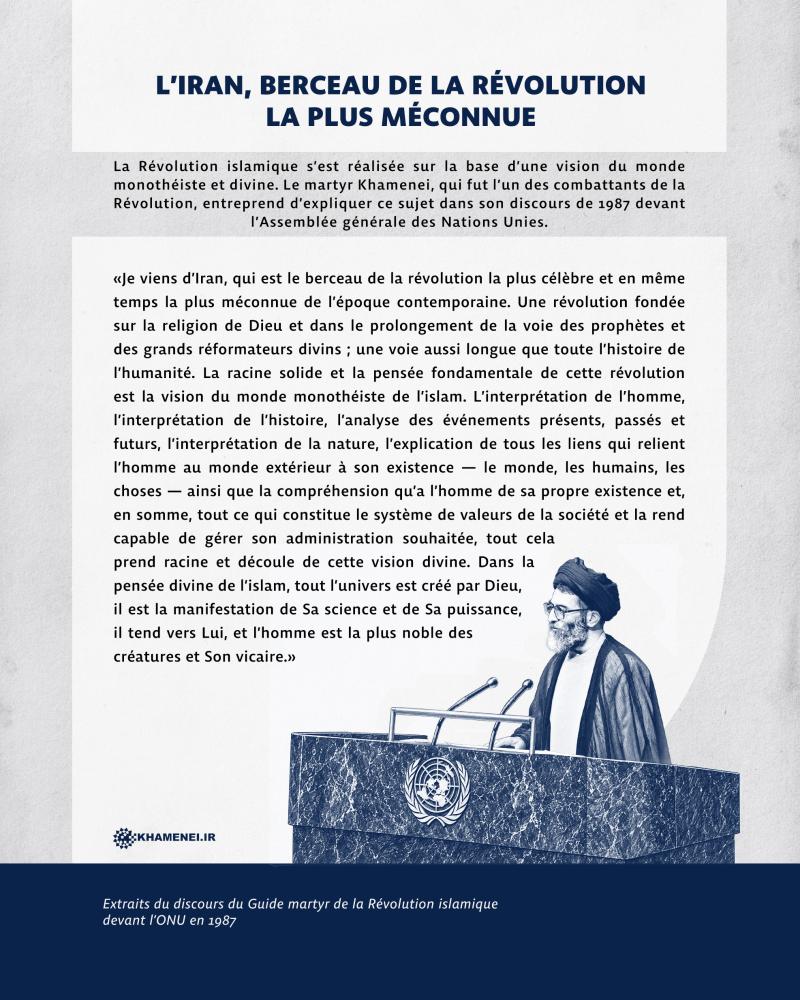 L'IRAN, BERCEAU DE LA RÉVOLUTION LA PLUS MÉCONNUE

La Révolution islamique s'est réalisée sur la base d'une vision du monde monothéiste et divine. Le martyr Khamenei, qui fut l'un des combattants de la Révolution, entreprend d'expliquer ce sujet dans son discours de 1987 devant l'Assemblée générale des Nations Unies.

«Je viens d'Iran, qui est le berceau de la révolution la plus célèbre et en même temps la plus méconnue de l'époque contemporaine. Une révolution fondée sur la religion de Dieu et dans le prolongement de la voie des prophètes et des grands réformateurs divins ; une voie aussi longue que toute l'histoire de l'humanité. La racine solide et la pensée fondamentale de cette révolution est la vision du monde monothéiste de l'islam. L'interprétation de l'homme, l'interprétation de l'histoire, l'analyse des événements présents, passés et futurs, l'interprétation de la nature, l'explication de tous les liens qui relient l'homme au monde extérieur à son existence — le monde, les humains, les choses — ainsi que la compréhension qu'a l'homme de sa propre existence et, en somme, tout ce qui constitue le système de valeurs de la société et la rend capable de gérer son administration souhaitée, tout cela prend racine et découle de cette vision divine. Dans la pensée divine de l'islam, tout l'univers est créé par Dieu, il est la manifestation de Sa science et de Sa puissance, il tend vers Lui, et l'homme est la plus noble des créatures et Son vicaire.»

KHAMENEI.IR

Extraits du discours du Guide martyr de la Révolution islamique devant l'ONU en 1987